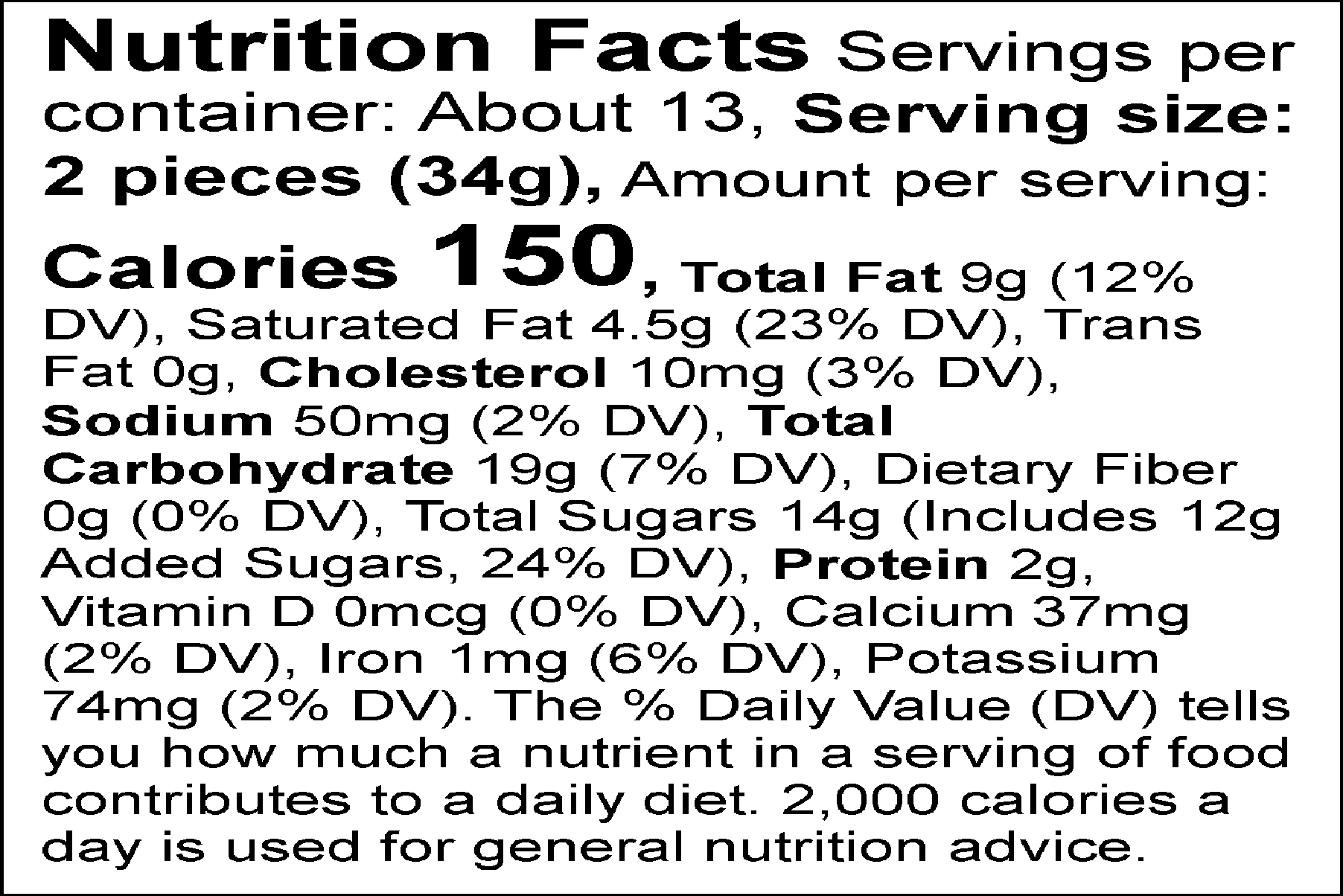 Nutrition Facts Servings per container: About 13, Serving size: 2 pieces (34g), Amount per serving: Calories 150, Total Fat 9g (12% DV), Saturated Fat 4.5g (23% DV), Trans Fat 0g, Cholesterol 10mg (3% DV), Sodium 50mg (2% DV), Total Carbohydrate 19g (7% DV), Dietary Fiber 0g (0% DV), Total Sugars 14g (Includes 12g Added Sugars, 24% DV), Protein 2g, Vitamin D 0mcg (0% DV), Calcium 37mg (2% DV), Iron 1mg (6% DV), Potassium 74mg (2% DV). The % Daily Value (DV) tells you how much a nutrient in a serving of food contributes to a daily diet. 2,000 calories a day is used for general nutrition advice.